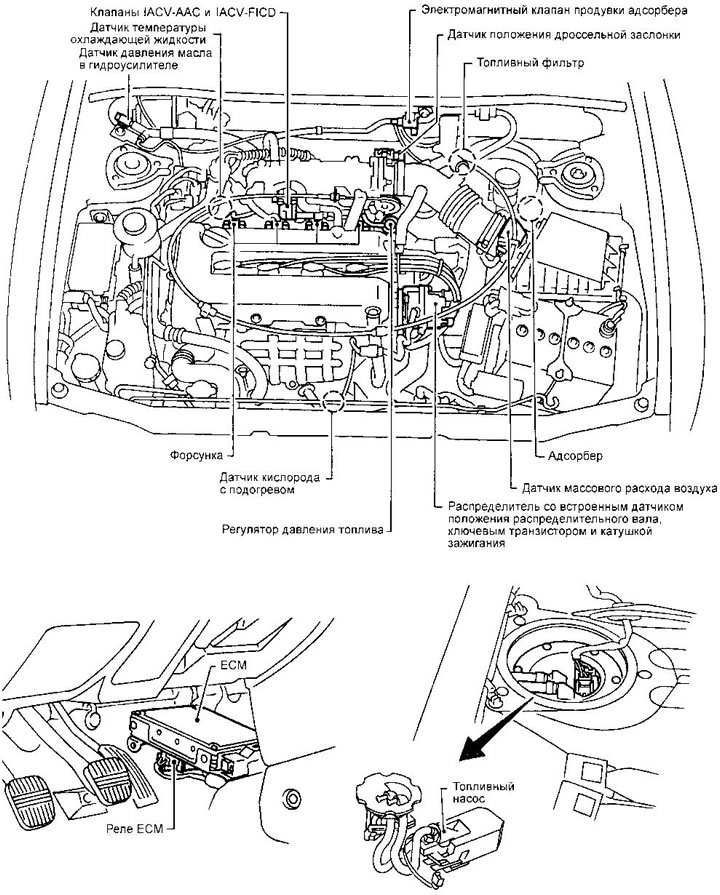 Клапаны IACV-AAC и IACV-FICD
Датчик температуры охлаждающей жидкости
Датчик давления масла в гидроусилителе
Электромагнитный клапан продувки адсорбера
Датчик положения дроссельной заслонки
Топливный фильтр

Форсунка
Датчик кислорода с подогревом
Регулятор давления топлива
Адсорбер
Датчик массового расхода воздуха
Распределитель со встроенным датчиком положения распределительного вала, ключевым транзистором и катушкой зажигания

ECM
Реле ECM
Топливный насос